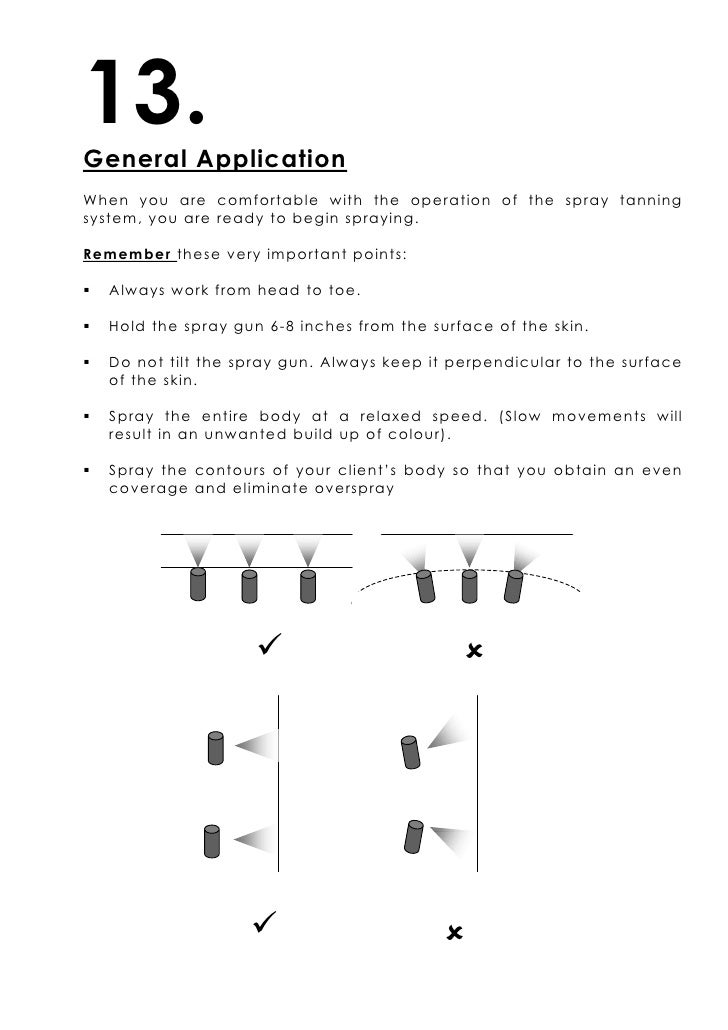 13.

General Application

When you are comfortable with the operation of the spray tanning system, you are ready to begin spraying.

Remember these very important points:

▪ Always work from head to toe.

▪ Hold the spray gun 6-8 inches from the surface of the skin.

▪ Do not tilt the spray gun. Always keep it perpendicular to the surface of the skin.

▪ Spray the entire body at a relaxed speed. (Slow movements will result in an unwanted build up of colour).

▪ Spray the contours of your client's body so that you obtain an even coverage and eliminate overspray

✓

✗

✓

✗